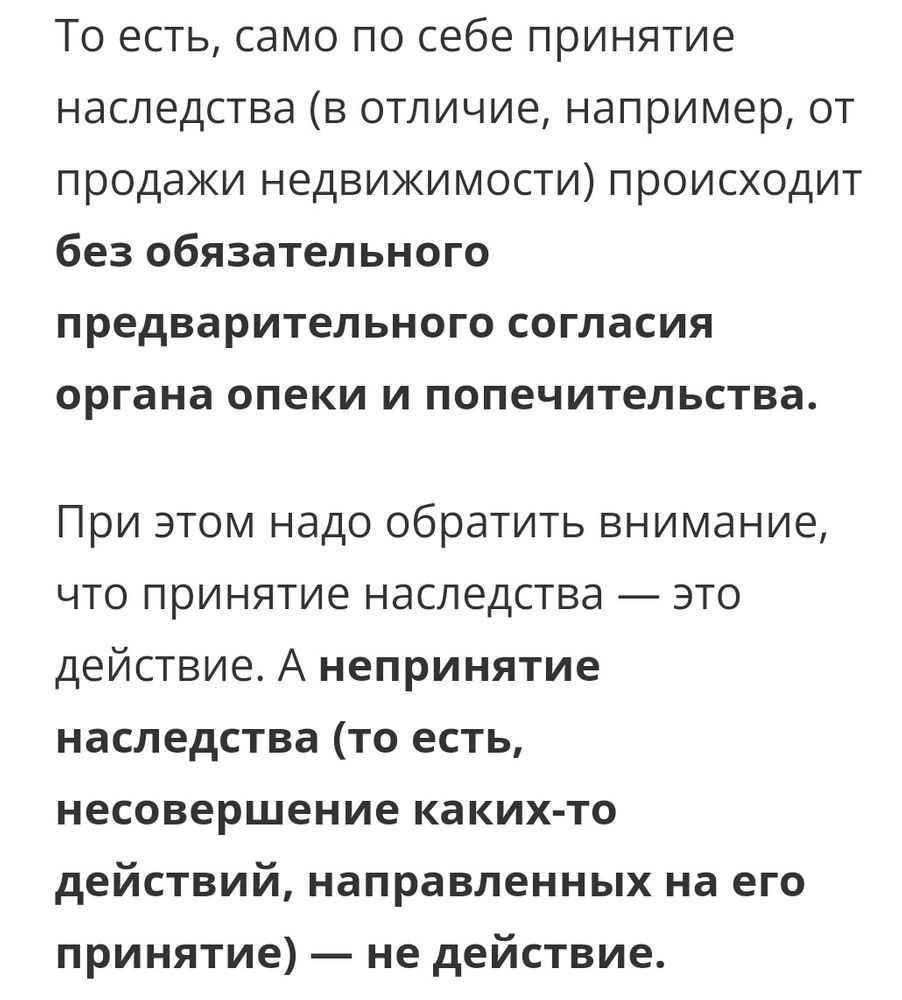 То есть, само по себе принятие наследства (в отличие, например, от продажи недвижимости) происходит без обязательного предварительного согласия органа опеки и попечительства.

При этом надо обратить внимание, что принятие наследства — это действие. А непринятие наследства (то есть, несовершение каких-то действий, направленных на его принятие) — не действие.